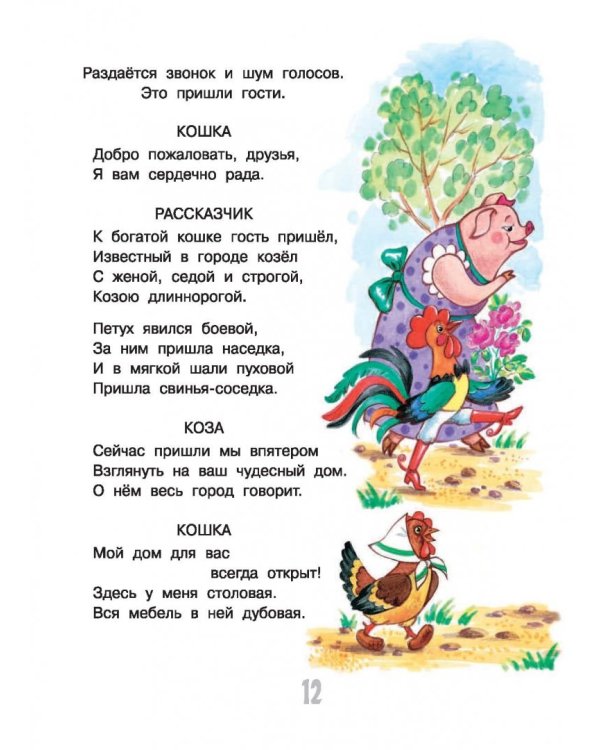 Раздаётся звонок и шум голосов.
Это пришли гости.

КОШКА
Добро пожаловать, друзья,
Я вам сердечно рада.

РАССКАЗЧИК
К богатой кошке гость пришёл,
Известный в городе козёл
С женой, седой и строгой,
Козою длиннорогой.

Петух явился боевой,
За ним пришла наседка,
И в мягкой шали пуховой
Пришла свинья-соседка.

КОЗА
Сейчас пришли мы впятером
Взглянуть на ваш чудесный дом.
О нём весь город говорит.

КОШКА
Мой дом для вас
всегда открыт!
Здесь у меня столовая.
Вся мебель в ней дубовая.

12